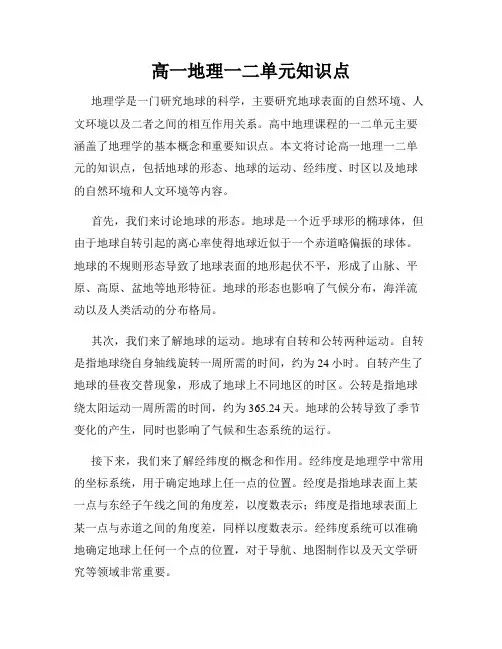 高一地理一二单元知识点

地理学是一门研究地球的科学，主要研究地球表面的自然环境、人文环境以及二者之间的相互作用关系。高中地理课程的一二单元主要涵盖了地理学的基本概念和重要知识点。本文将讨论高一地理一二单元的知识点，包括地球的形态、地球的运动、经纬度、时区以及地球的自然环境和人文环境等内容。

首先，我们来讨论地球的形态。地球是一个近乎球形的椭球体，但由于地球自转引起的离心率使得地球近似于一个赤道略偏振的球体。地球的不规则形态导致了地球表面的地形起伏不平，形成了山脉、平原、高原、盆地等地形特征。地球的形态也影响了气候分布，海洋流动以及人类活动的分布格局。

其次，我们来了解地球的运动。地球有自转和公转两种运动。自转是指地球绕自身轴线旋转一周所需的时间，约为24小时。自转产生了地球的昼夜交替现象，形成了地球上不同地区的时区。公转是指地球绕太阳运动一周所需的时间，约为365.24天。地球的公转导致了季节变化的产生，同时也影响了气候和生态系统的运行。

接下来，我们来了解经纬度的概念和作用。经纬度是地理学中常用的坐标系统，用于确定地球上任一点的位置。经度是指地球表面上某一点与东经子午线之间的角度差，以度数表示；纬度是指地球表面上某一点与赤道之间的角度差，同样以度数表示。经纬度系统可以准确地确定地球上任何一个点的位置，对于导航、地图制作以及天文学研究等领域非常重要。